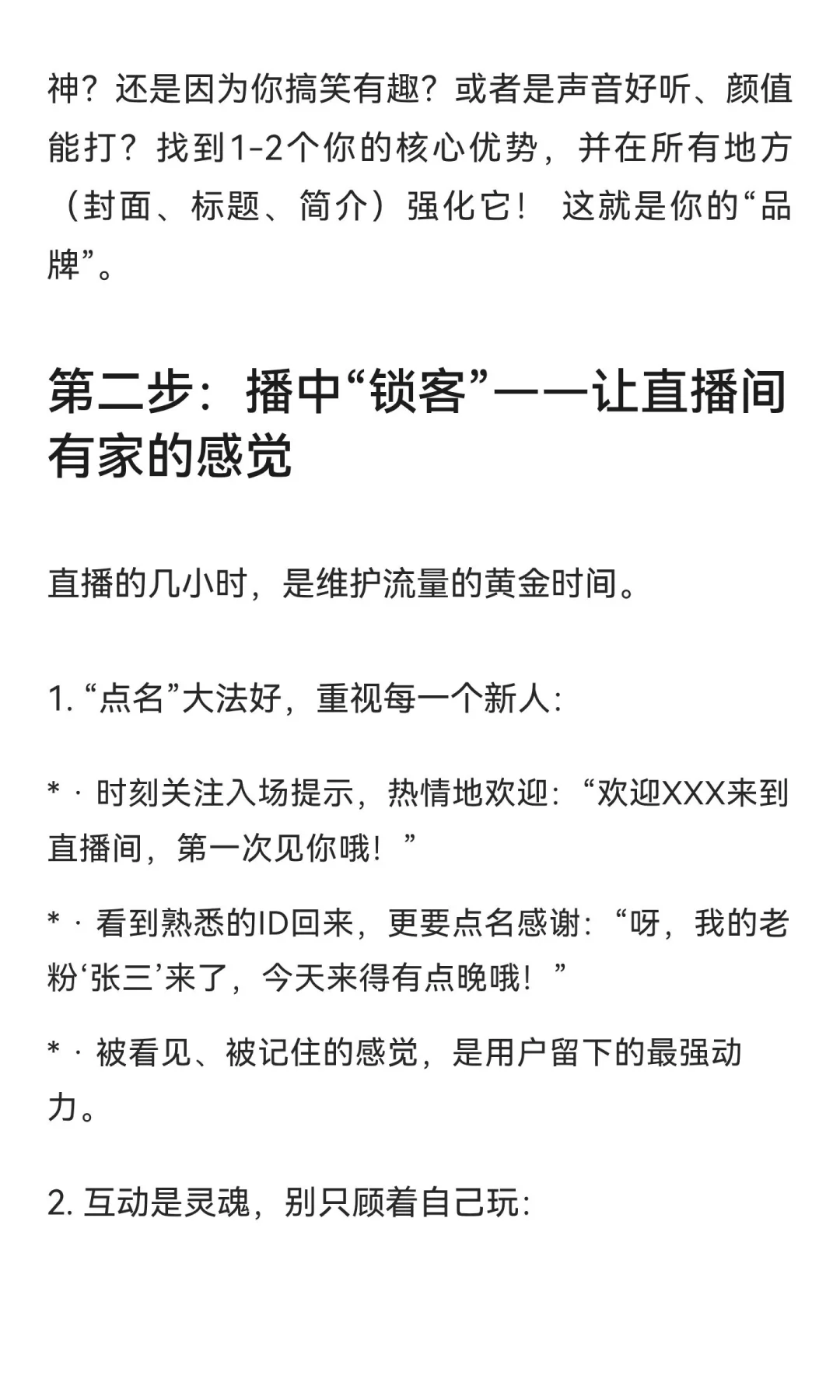 神？还是因为你搞笑有趣？或者是声音好听、颜值能打？找到1-2个你的核心优势，并在所有地方（封面、标题、简介）强化它！ 这就是你的“品牌”。

第二步：播中“锁客”——让直播间有家的感觉

直播的几小时，是维护流量的黄金时间。

1. “点名”大法好，重视每一个新人：

* · 时刻关注入场提示，热情地欢迎：“欢迎XXX来到直播间，第一次见你哦！”

* · 看到熟悉的ID回来，更要点名感谢：“呀，我的老粉‘张三’来了，今天来得有点晚哦！”

* · 被看见、被记住的感觉，是用户留下的最强动力。

2. 互动是灵魂，别只顾着自己玩：